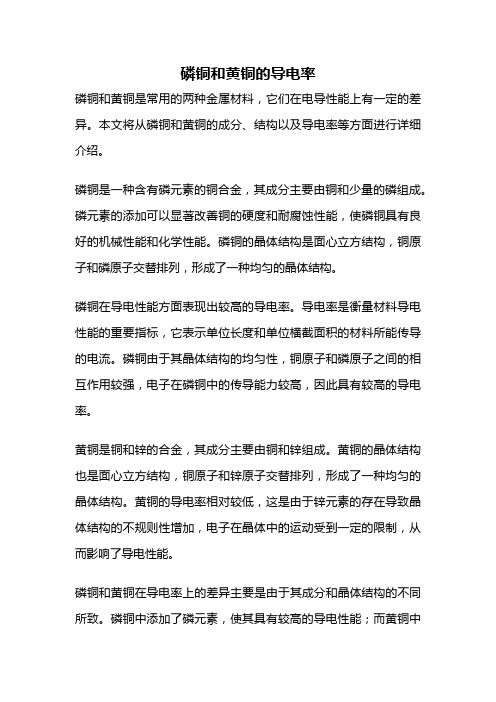 磷铜和黄铜的导电率

磷铜和黄铜是常用的两种金属材料，它们在电导性能上有一定的差异。本文将从磷铜和黄铜的成分、结构以及导电率等方面进行详细介绍。

磷铜是一种含有磷元素的铜合金，其成分主要由铜和少量的磷组成。磷元素的添加可以显著改善铜的硬度和耐腐蚀性能，使磷铜具有良好的机械性能和化学性能。磷铜的晶体结构是面心立方结构，铜原子和磷原子交替排列，形成了一种均匀的晶体结构。

磷铜在导电性能方面表现出较高的导电率。导电率是衡量材料导电性能的重要指标，它表示单位长度和单位横截面积的材料所能传导的电流。磷铜由于其晶体结构的均匀性，铜原子和磷原子之间的相互作用较强，电子在磷铜中的传导能力较高，因此具有较高的导电率。

黄铜是铜和锌的合金，其成分主要由铜和锌组成。黄铜的晶体结构也是面心立方结构，铜原子和锌原子交替排列，形成了一种均匀的晶体结构。黄铜的导电率相对较低，这是由于锌元素的存在导致晶体结构的不规则性增加，电子在晶体中的运动受到一定的限制，从而影响了导电性能。

磷铜和黄铜在导电率上的差异主要是由于其成分和晶体结构的不同所致。磷铜中添加了磷元素，使其具有较高的导电性能；而黄铜中